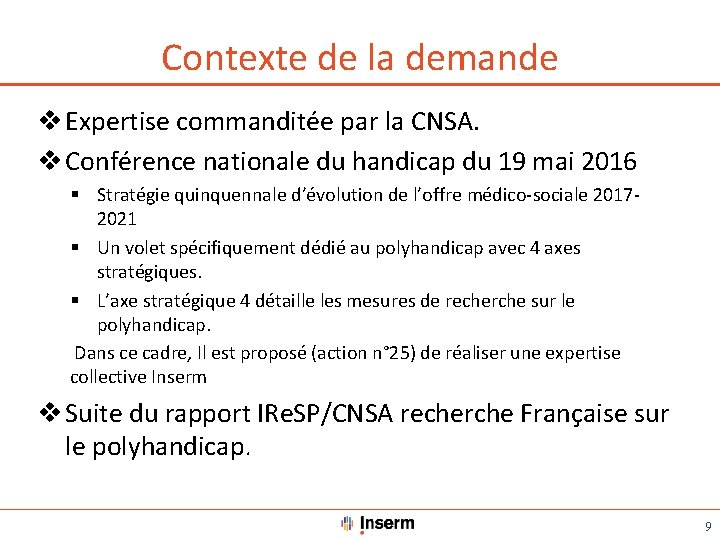 Contexte de la demande

❖ Expertise commanditée par la CNSA.

❖ Conférence nationale du handicap du 19 mai 2016

▪ Stratégie quinquennale d'évolution de l'offre médico-sociale 2017-2021

▪ Un volet spécifiquement dédié au polyhandicap avec 4 axes stratégiques.

▪ L'axe stratégique 4 détaille les mesures de recherche sur le polyhandicap.

Dans ce cadre, Il est proposé (action n°25) de réaliser une expertise collective Inserm

❖ Suite du rapport IReSP/CNSA recherche Française sur le polyhandicap.

Inserm

9